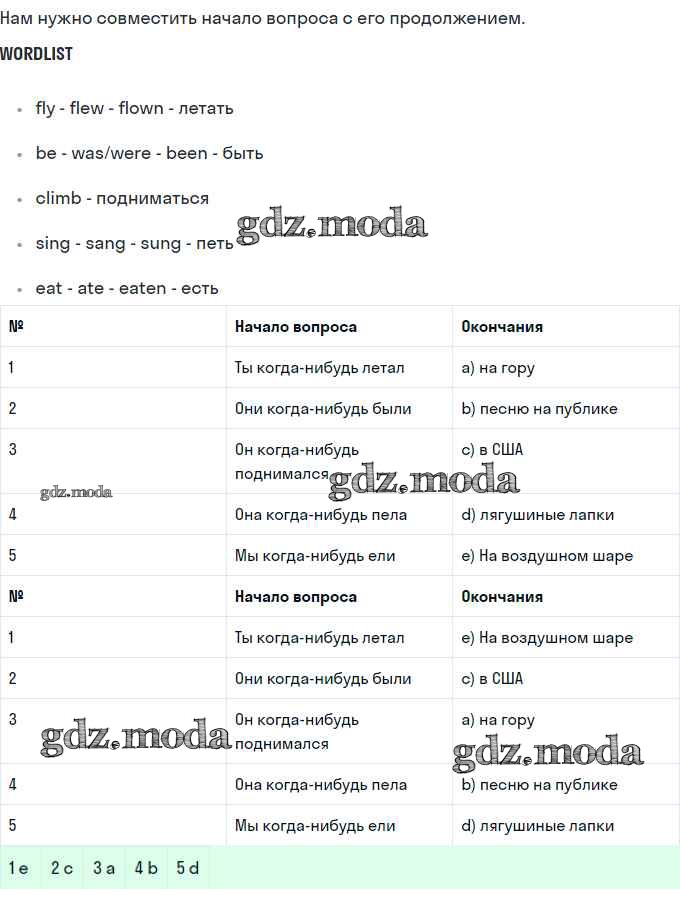 Нам нужно совместить начало вопроса с его продолжением.

WORDLIST

- fly - flew - flown - летать
- be - was/were - been - быть
- climb - подниматься
- sing - sang - sung - петь
- eat - ate - eaten - есть

gdz.moda

| № | Начало вопроса | Окончания |
|---|---|---|
| 1 | Ты когда-нибудь летал | a) на гору |
| 2 | Они когда-нибудь были | b) песню на публике |
| 3 | Он когда-нибудь поднимался | c) в США |
| 4 | Она когда-нибудь пела | d) лягушиные лапки |
| 5 | Мы когда-нибудь ели | e) На воздушном шаре |

gdz.moda gdz.moda

| № | Начало вопроса | Окончания |
|---|---|---|
| 1 | Ты когда-нибудь летал | e) На воздушном шаре |
| 2 | Они когда-нибудь были | c) в США |
| 3 | Он когда-нибудь поднимался | a) на гору |
| 4 | Она когда-нибудь пела | b) песню на публике |
| 5 | Мы когда-нибудь ели | d) лягушиные лапки |

gdz.moda gdz.moda

| 1 e | 2 c | 3 a | 4 b | 5 d |
|---|---|---|---|---|